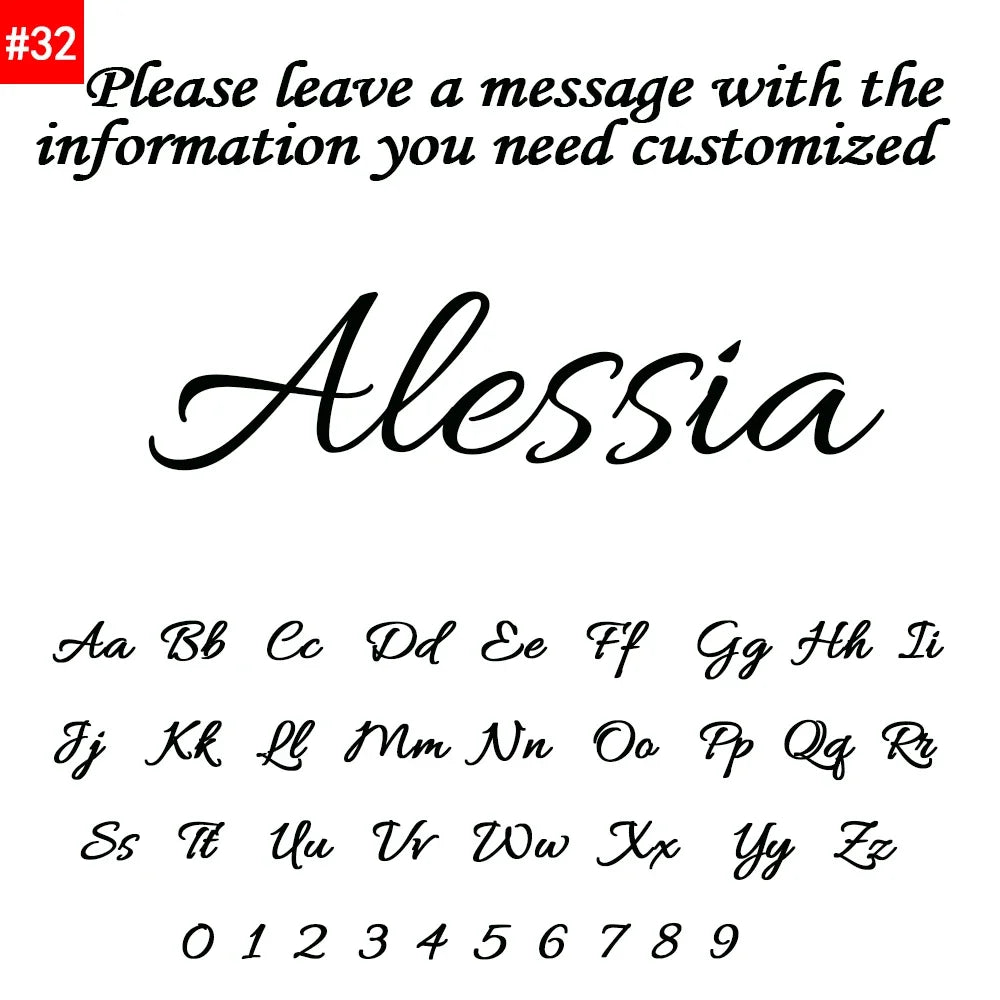 #32

Please leave a message with the information you need customized

Alessia

Aa Bb Cc Dd Ee Ff Gg Hh Ii
Jj Kk Ll Mm Nn Oo Pp Qq Rr
Ss Tt Uu Vv Ww Xx Yy Zz
0 1 2 3 4 5 6 7 8 9